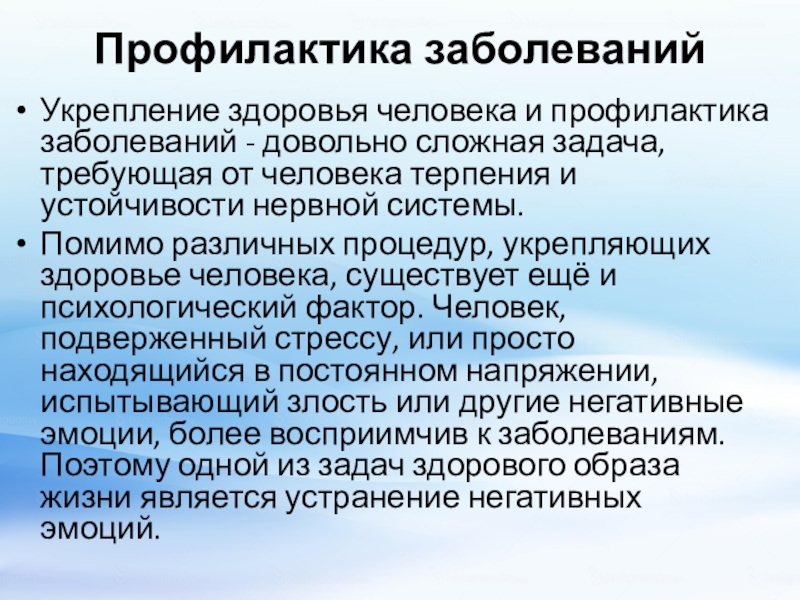 Профилактика заболеваний

• Укрепление здоровья человека и профилактика заболеваний - довольно сложная задача, требующая от человека терпения и устойчивости нервной системы.

• Помимо различных процедур, укрепляющих здоровье человека, существует ещё и психологический фактор. Человек, подверженный стрессу, или просто находящийся в постоянном напряжении, испытывающий злость или другие негативные эмоции, более восприимчив к заболеваниям. Поэтому одной из задач здорового образа жизни является устранение негативных эмоций.